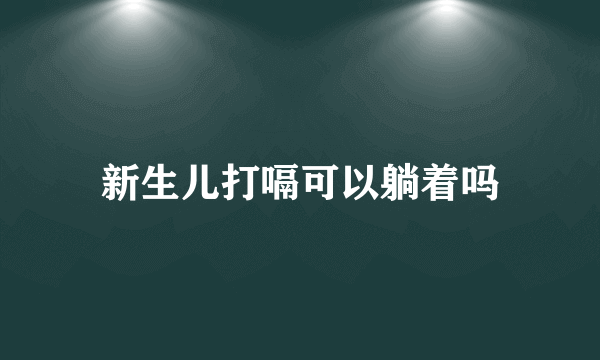 新生儿打嗝可以躺着吗